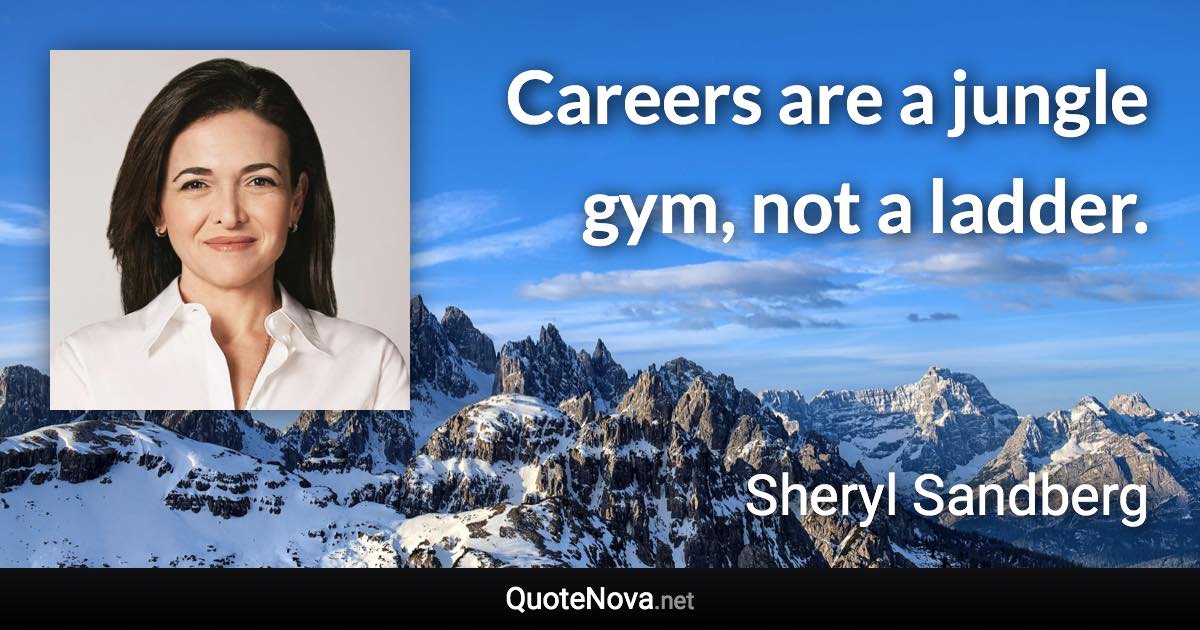 Careers are a jungle gym, not a ladder.

Sheryl Sandberg

QuoteNova.net